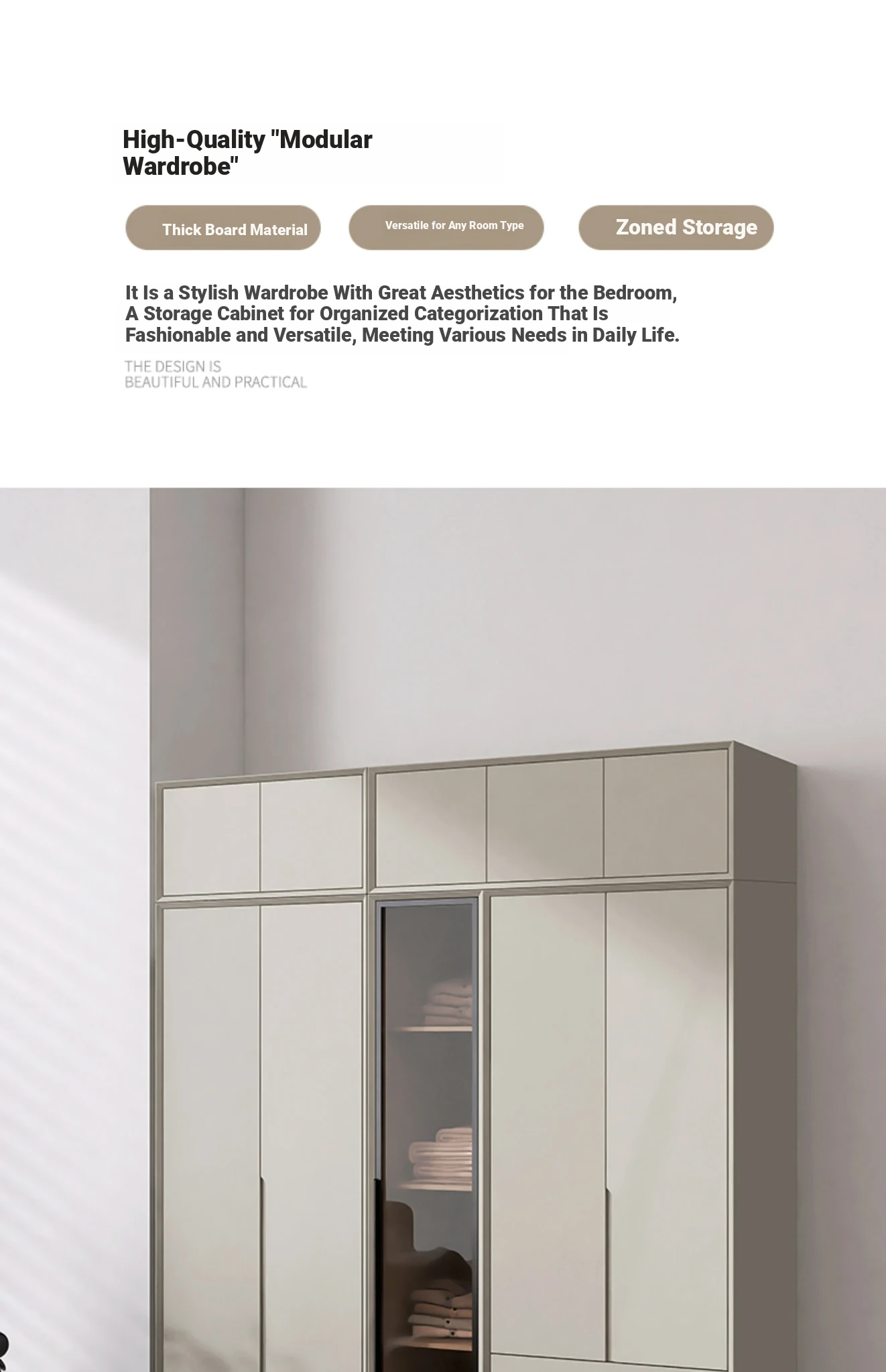 High-Quality "Modular Wardrobe"

Thick Board Material

Versatile for Any Room Type

Zoned Storage

It Is a Stylish Wardrobe With Great Aesthetics for the Bedroom, A Storage Cabinet for Organized Categorization That Is Fashionable and Versatile, Meeting Various Needs in Daily Life.

THE DESIGN IS BEAUTIFUL AND PRACTICAL